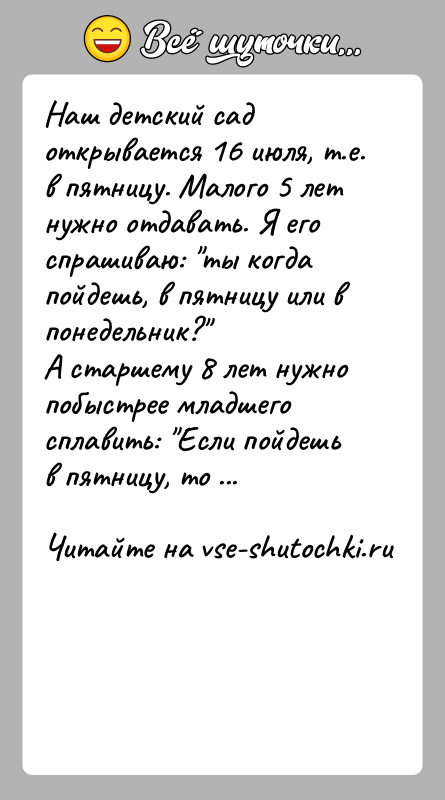 Всё шуточки...

Наш детский сад открывается 16 июля, т.е. в пятницу. Малого 5 лет нужно отдавать. Я его спрашиваю: "ты когда пойдешь, в пятницу или в понедельник?"
А старшему 8 лет нужно побыстрее младшего сплавить: "Если пойдешь в пятницу, то ...

Читайте на vse-shutochki.ru